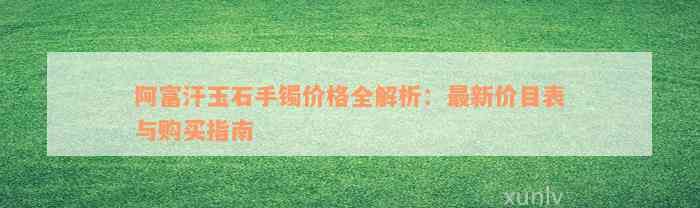 阿富汗玉石手镯价格全解析：最新价目表与购买指南

xunlv